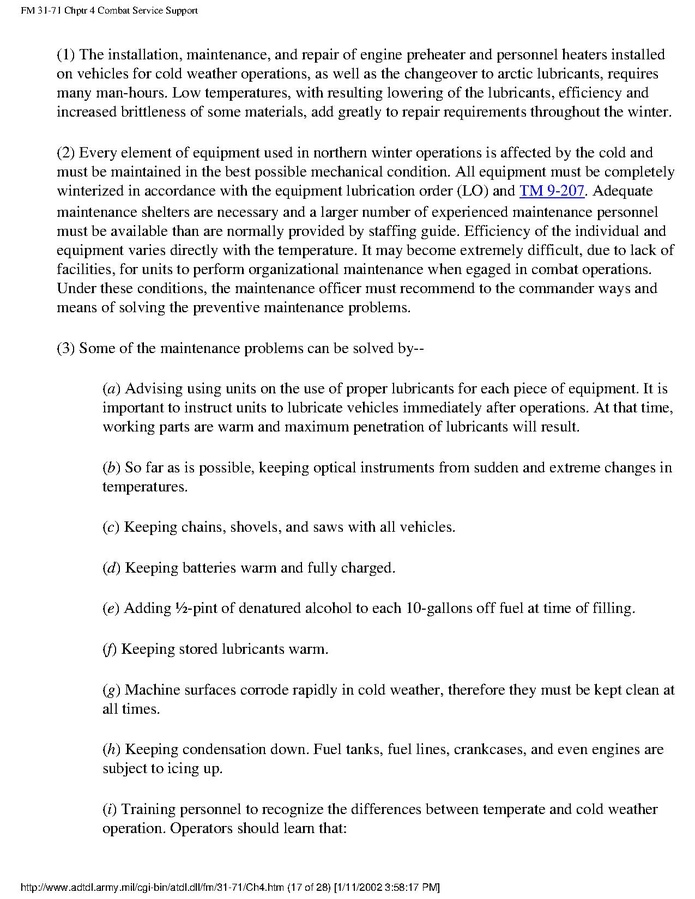 FM 31-71 Chptr 4 Combat Service Support

(1) The installation, maintenance, and repair of engine preheater and personnel heaters installed on vehicles for cold weather operations, as well as the changeover to arctic lubricants, requires many man-hours. Low temperatures, with resulting lowering of the lubricants, efficiency and increased brittleness of some materials, add greatly to repair requirements throughout the winter.

(2) Every element of equipment used in northern winter operations is affected by the cold and must be maintained in the best possible mechanical condition. All equipment must be completely winterized in accordance with the equipment lubrication order (LO) and TM 9-207. Adequate maintenance shelters are necessary and a larger number of experienced maintenance personnel must be available than are normally provided by staffing guide. Efficiency of the individual and equipment varies directly with the temperature. It may become extremely difficult, due to lack of facilities, for units to perform organizational maintenance when egaged in combat operations. Under these conditions, the maintenance officer must recommend to the commander ways and means of solving the preventive maintenance problems.

(3) Some of the maintenance problems can be solved by--

(a) Advising using units on the use of proper lubricants for each piece of equipment. It is important to instruct units to lubricate vehicles immediately after operations. At that time, working parts are warm and maximum penetration of lubricants will result.

(b) So far as is possible, keeping optical instruments from sudden and extreme changes in temperatures.

(c) Keeping chains, shovels, and saws with all vehicles.

(d) Keeping batteries warm and fully charged.

(e) Adding ½-pint of denatured alcohol to each 10-gallons off fuel at time of filling.

(f) Keeping stored lubricants warm.

(g) Machine surfaces corrode rapidly in cold weather, therefore they must be kept clean at all times.

(h) Keeping condensation down. Fuel tanks, fuel lines, crankcases, and even engines are subject to icing up.

(i) Training personnel to recognize the differences between temperate and cold weather operation. Operators should learn that:

http://www.adtdl.army.mil/cgi-bin/atdl.dll/fm/31-71/Ch4.htm (17 of 28) [1/11/2002 3:58:17 PM]